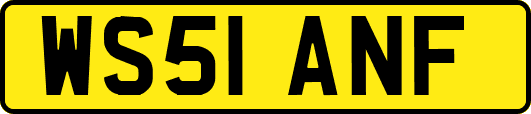 WS51 ANF